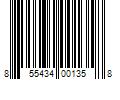 8 55434 00135 8